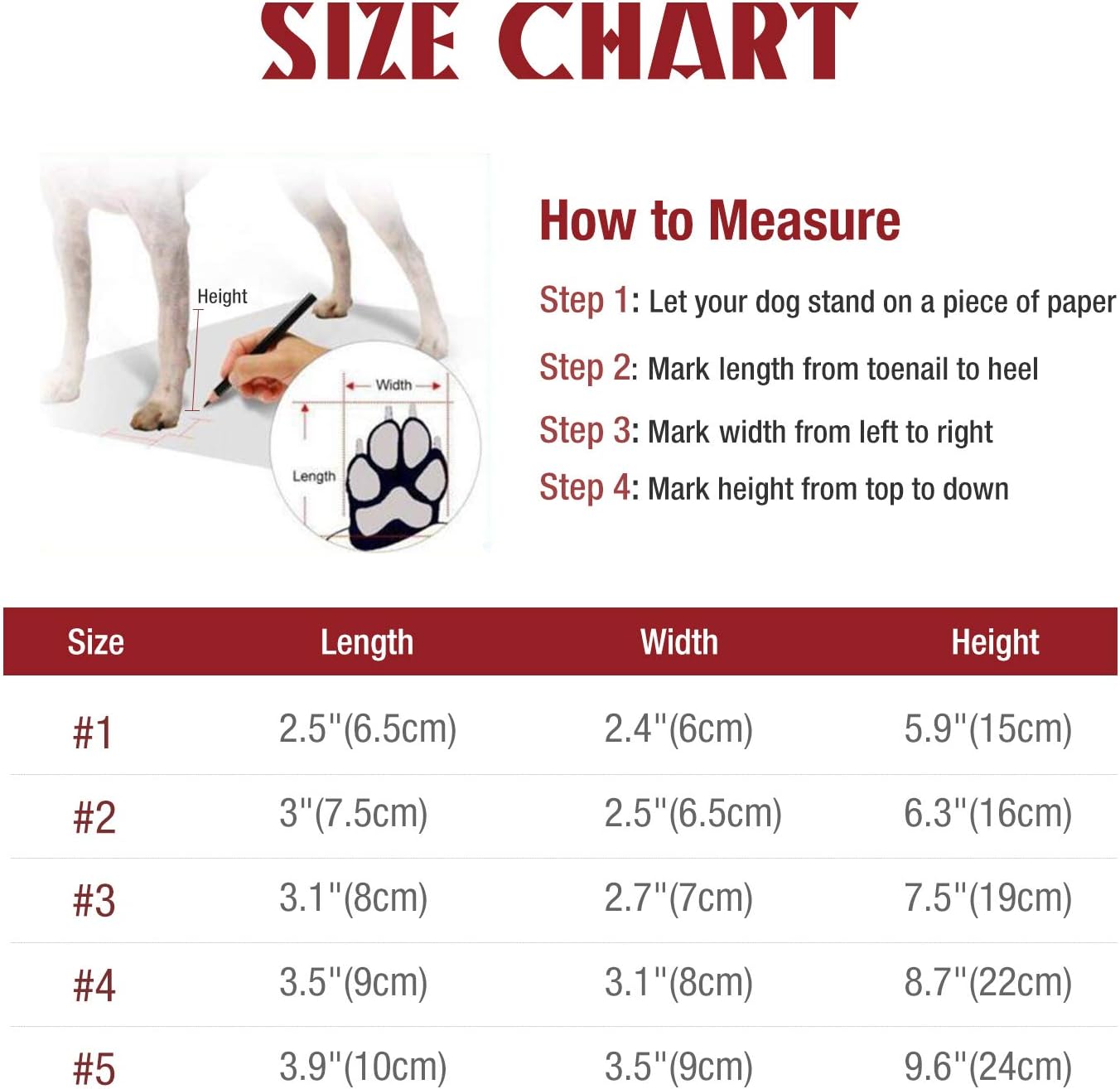 SIZE CHART

Height

Width

Length

How to Measure

Step 1: Let your dog stand on a piece of paper

Step 2: Mark length from toenail to heel

Step 3: Mark width from left to right

Step 4: Mark height from top to down

| Size | Length | Width | Height |
|---|---|---|---|
| #1 | 2.5"(6.5cm) | 2.4"(6cm) | 5.9"(15cm) |
| #2 | 3"(7.5cm) | 2.5"(6.5cm) | 6.3"(16cm) |
| #3 | 3.1"(8cm) | 2.7"(7cm) | 7.5"(19cm) |
| #4 | 3.5"(9cm) | 3.1"(8cm) | 8.7"(22cm) |
| #5 | 3.9"(10cm) | 3.5"(9cm) | 9.6"(24cm) |